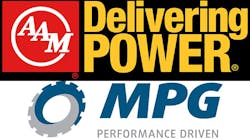 AAM
Delivering POWER®

MPG
PERFORMANCE DRIVEN